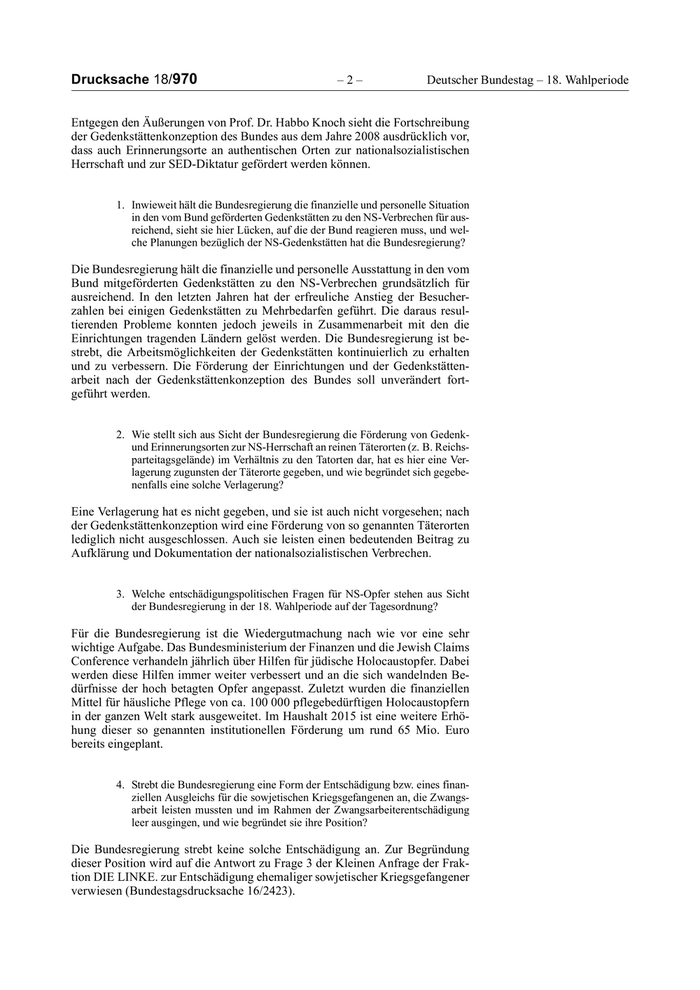 Drucksache 18/970 – 2 – Deutscher Bundestag – 18. Wahlperiode

Entgegen den Äußerungen von Prof. Dr. Habbo Knoch sieht die Fortschreibung der Gedenkstättenkonzeption des Bundes aus dem Jahre 2008 ausdrücklich vor, dass auch Erinnerungsorte an authentischen Orten zur nationalsozialistischen Herrschaft und zur SED-Diktatur gefördert werden können.

1. Inwieweit hält die Bundesregierung die finanzielle und personelle Situation in den vom Bund geförderten Gedenkstätten zu den NS-Verbrechen für ausreichend, sieht sie hier Lücken, auf die der Bund reagieren muss, und welche Planungen bezüglich der NS-Gedenkstätten hat die Bundesregierung?

Die Bundesregierung hält die finanzielle und personelle Ausstattung in den vom Bund mitgeförderten Gedenkstätten zu den NS-Verbrechen grundsätzlich für ausreichend. In den letzten Jahren hat der erfreuliche Anstieg der Besucherzahlen bei einigen Gedenkstätten zu Mehrbedarfen geführt. Die daraus resultierenden Probleme konnten jedoch jeweils in Zusammenarbeit mit den die Einrichtungen tragenden Ländern gelöst werden. Die Bundesregierung ist bestrebt, die Arbeitsmöglichkeiten der Gedenkstätten kontinuierlich zu erhalten und zu verbessern. Die Förderung der Einrichtungen und der Gedenkstättenarbeit nach der Gedenkstättenkonzeption des Bundes soll unverändert fortgeführt werden.

2. Wie stellt sich aus Sicht der Bundesregierung die Förderung von Gedenk- und Erinnerungsorten zur NS-Herrschaft an reinen Täterorten (z. B. Reichsparteitagsgelände) im Verhältnis zu den Tatorten dar, hat es hier eine Verlagerung zugunsten der Täterorte gegeben, und wie begründet sich gegebenenfalls eine solche Verlagerung?

Eine Verlagerung hat es nicht gegeben, und sie ist auch nicht vorgesehen; nach der Gedenkstättenkonzeption wird eine Förderung von so genannten Täterorten lediglich nicht ausgeschlossen. Auch sie leisten einen bedeutenden Beitrag zu Aufklärung und Dokumentation der nationalsozialistischen Verbrechen.

3. Welche entschädigungspolitischen Fragen für NS-Opfer stehen aus Sicht der Bundesregierung in der 18. Wahlperiode auf der Tagesordnung?

Für die Bundesregierung ist die Wiedergutmachung nach wie vor eine sehr wichtige Aufgabe. Das Bundesministerium der Finanzen und die Jewish Claims Conference verhandeln jährlich über Hilfen für jüdische Holocaustopfer. Dabei werden diese Hilfen immer weiter verbessert und an die sich wandelnden Bedürfnisse der hoch betagten Opfer angepasst. Zuletzt wurden die finanziellen Mittel für häusliche Pflege von ca. 100 000 pflegebedürftigen Holocaustopfern in der ganzen Welt stark ausgeweitet. Im Haushalt 2015 ist eine weitere Erhöhung dieser so genannten institutionellen Förderung um rund 65 Mio. Euro bereits eingeplant.

4. Strebt die Bundesregierung eine Form der Entschädigung bzw. eines finanziellen Ausgleichs für die sowjetischen Kriegsgefangenen an, die Zwangsarbeit leisten mussten und im Rahmen der Zwangsarbeiterentschädigung leer ausgingen, und wie begründet sie ihre Position?

Die Bundesregierung strebt keine solche Entschädigung an. Zur Begründung dieser Position wird auf die Antwort zu Frage 3 der Kleinen Anfrage der Fraktion DIE LINKE. zur Entschädigung ehemaliger sowjetischer Kriegsgefangener verwiesen (Bundestagsdrucksache 16/2423).